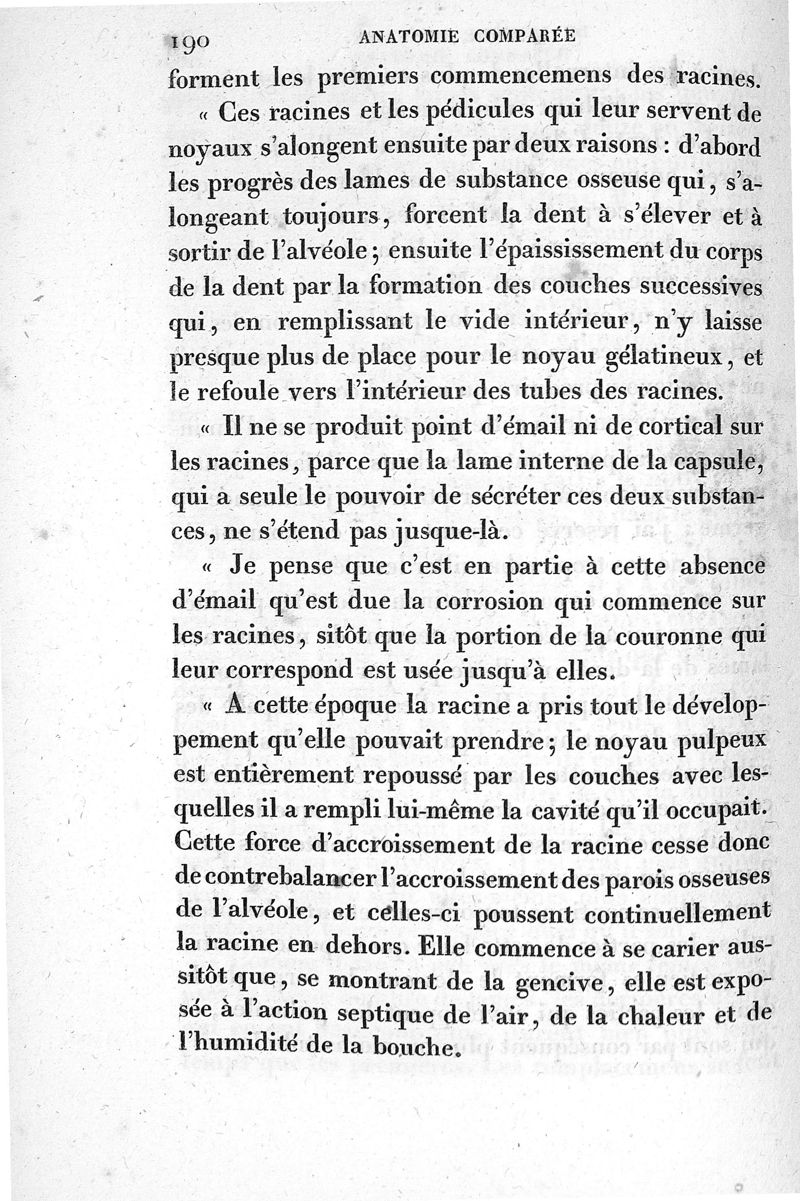 190 ANATOMIE COMPARÉE

forment les premiers commencemens des racines.

« Ces racines et les pédicules qui leur servent de noyaux s'alongent ensuite par deux raisons : d'abord les progrès des lames de substance osseuse qui, s'alongeant toujours, forcent la dent à s'élever et à sortir de l'alvéole; ensuite l'épaississement du corps de la dent par la formation des couches successives qui, en remplissant le vide intérieur, n'y laisse presque plus de place pour le noyau gélatineux, et le refoule vers l'intérieur des tubes des racines.

« Il ne se produit point d'émail ni de cortical sur les racines, parce que la lame interne de la capsule, qui a seule le pouvoir de sécréter ces deux substances, ne s'étend pas jusque-là.

« Je pense que c'est en partie à cette absence d'émail qu'est due la corrosion qui commence sur les racines, sitôt que la portion de la couronne qui leur correspond est usée jusqu'à elles.

« A cette époque la racine a pris tout le développement qu'elle pouvait prendre; le noyau pulpeux est entièrement repoussé par les couches avec lesquelles il a rempli lui-même la cavité qu'il occupait. Cette force d'accroissement de la racine cesse donc de contrebalancer l'accroissement des parois osseuses de l'alvéole, et celles-ci poussent continuellement la racine en dehors. Elle commence à se carier aussitôt que, se montrant de la gencive, elle est exposée à l'action septique de l'air, de la chaleur et de l'humidité de la bouche.